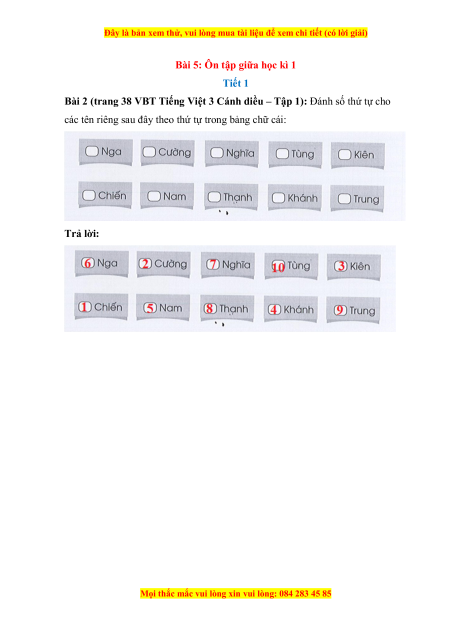 Đây là bản xem thử, vui lòng mua tài liệu để xem chi tiết (có lời giải)

Bài 5: Ôn tập giữa học kì 1

Tiết 1

Bài 2 (trang 38 VBT Tiếng Việt 3 Cánh diều – Tập 1): Đánh số thứ tự cho các tên riêng sau đây theo thứ tự trong bảng chữ cái:

Nga Cường Nghĩa Tùng Kiên

Chiến Nam Thạnh Khánh Trung

Trả lời:

6 Nga 2 Cường 7 Nghĩa 10 Tùng 3 Kiên

1 Chiến 5 Nam 8 Thạnh 4 Khánh 9 Trung

Mọi thắc mắc vui lòng xin vui lòng: 084 283 45 85